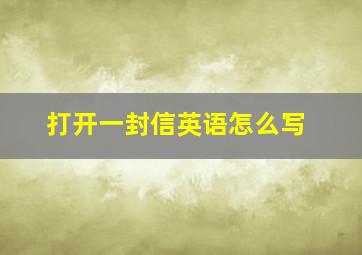 打开一封信英语怎么写